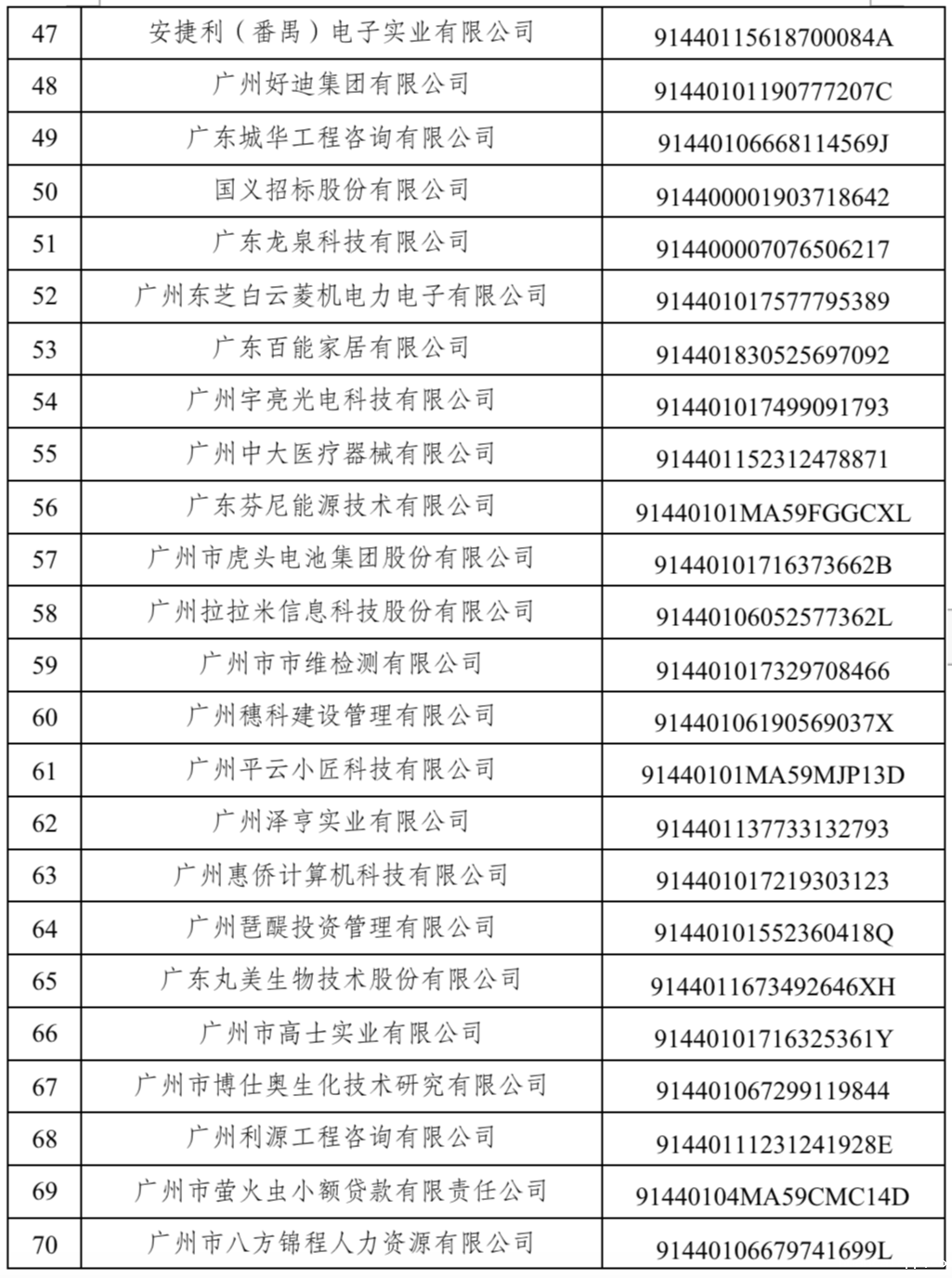 | 47 | 安捷利（番禺）电子实业有限公司 | 91440115618700084A |
|---|---|---|
| 48 | 广州好迪集团有限公司 | 91440101190777207C |
| 49 | 广东城华工程咨询有限公司 | 91440106668114569J |
| 50 | 国义招标股份有限公司 | 914400001903718642 |
| 51 | 广东龙泉科技有限公司 | 914400007076506217 |
| 52 | 广州东芝白云菱机电力电子有限公司 | 914401017577795389 |
| 53 | 广东百能家居有限公司 | 914401830525697092 |
| 54 | 广州宇亮光电科技有限公司 | 914401017499091793 |
| 55 | 广州中大医疗器械有限公司 | 914401152312478871 |
| 56 | 广东芬尼能源技术有限公司 | 91440101MA59FGGCXL |
| 57 | 广州市虎头电池集团股份有限公司 | 91440101716373662B |
| 58 | 广州拉拉米信息科技股份有限公司 | 91440106052577362L |
| 59 | 广州市市维检测有限公司 | 914401017329708466 |
| 60 | 广州穗科建设管理有限公司 | 91440106190569037X |
| 61 | 广州平云小匠科技有限公司 | 91440101MA59MJP13D |
| 62 | 广州泽亨实业有限公司 | 914401137733132793 |
| 63 | 广州惠侨计算机科技有限公司 | 914401017219303123 |
| 64 | 广州琶醍投资管理有限公司 | 91440101552360418Q |
| 65 | 广东丸美生物技术股份有限公司 | 9144011673492646XH |
| 66 | 广州市高士实业有限公司 | 91440101716325361Y |
| 67 | 广州市博仕奥生化技术研究有限公司 | 914401067299119844 |
| 68 | 广州利源工程咨询有限公司 | 91440111231241928E |
| 69 | 广州市萤火虫小额贷款有限责任公司 | 91440104MA59CMC14D |
| 70 | 广州市八方锦程人力资源有限公司 | 91440106679741699L |